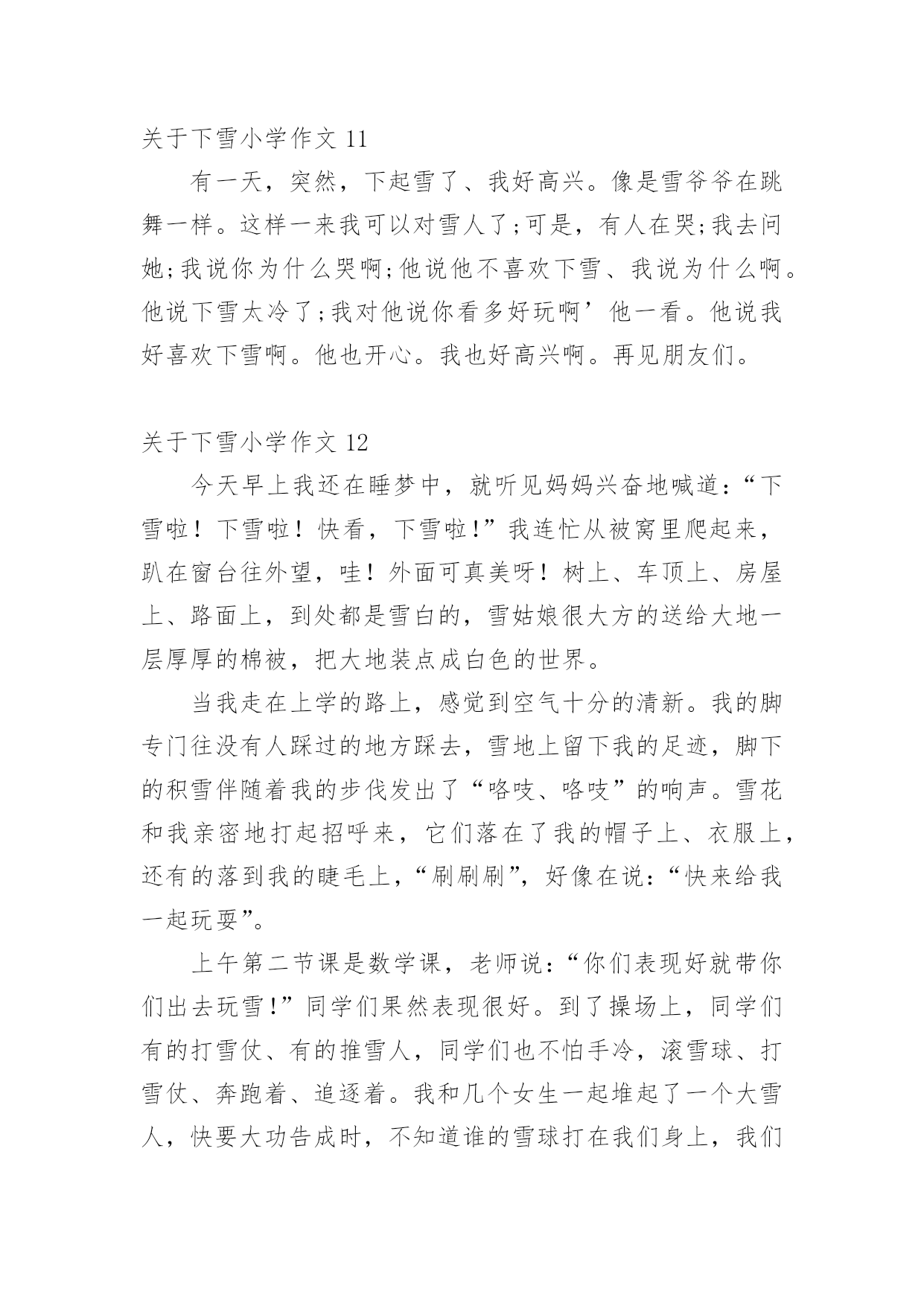 关于下雪小学作文 11

有一天，突然，下起雪了、我好高兴。像是雪爷爷在跳舞一样。这样一来我可以对雪人了;可是，有人在哭;我去问她;我说你为什么哭啊;他说他不喜欢下雪、我说为什么啊。他说下雪太冷了;我对他说你看多好玩啊’他一看。他说我好喜欢下雪啊。他也开心。我也好高兴啊。再见朋友们。

关于下雪小学作文 12

今天早上我还在睡梦中，就听见妈妈兴奋地喊道:“下雪啦！下雪啦！快看，下雪啦!”我连忙从被窝里爬起来，趴在窗台往外望，哇！外面可真美呀！树上、车顶上、房屋上、路面上，到处都是雪白的，雪姑娘很大方的送给大地一层厚厚的棉被，把大地装点成白色的世界。

当我走在上学的路上，感觉到空气十分的清新。我的脚专门往没有人踩过的地方踩去，雪地上留下我的足迹，脚下的积雪伴随着我的步伐发出了“咯吱、咯吱”的响声。雪花和我亲密地打起招呼来，它们落在了我的帽子上、衣服上，还有的落到我的睫毛上，“刷刷刷”，好像在说:“快来给我一起玩耍”。

上午第二节课是数学课，老师说:“你们表现好就带你们出去玩雪!”同学们果然表现很好。到了操场上，同学们有的打雪仗、有的推雪人，同学们也不怕手冷，滚雪球、打雪仗、奔跑着、追逐着。我和几个女生一起堆起了一个大雪人，快要大功告成时，不知道谁的雪球打在我们身上，我们